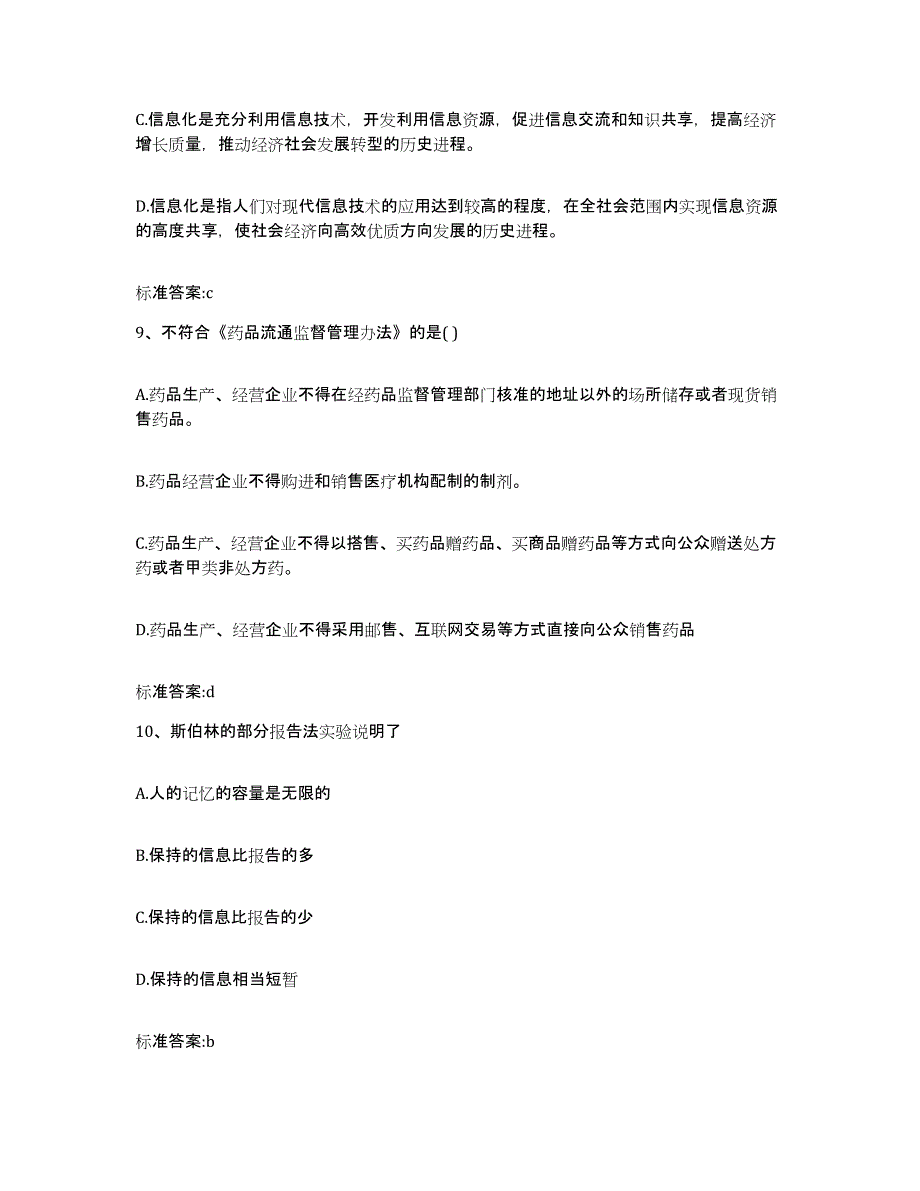 C.信息化是充分利用信息技术，开发利用信息资源，促进信息交流和知识共享，提高经济增长质量，推动经济社会发展转型的历史进程。

D.信息化是指人们对现代信息技术的应用达到较高的程度，在全社会范围内实现信息资源的高度共享，使社会经济向高效优质方向发展的历史进程。

标准答案:c

9、不符合《药品流通监督管理办法》的是( )

A.药品生产、经营企业不得在经药品监督管理部门核准的地址以外的场所储存或者现货销售药品。

B.药品经营企业不得购进和销售医疗机构配制的制剂。

C.药品生产、经营企业不得以搭售、买药品赠药品、买商品赠药品等方式向公众赠送处方药或者甲类非处方药。

D.药品生产、经营企业不得采用邮售、互联网交易等方式直接向公众销售药品

标准答案:d

10、斯伯林的部分报告法实验说明了

A.人的记忆的容量是无限的

B.保持的信息比报告的多

C.保持的信息比报告的少

D.保持的信息相当短暂

标准答案:b